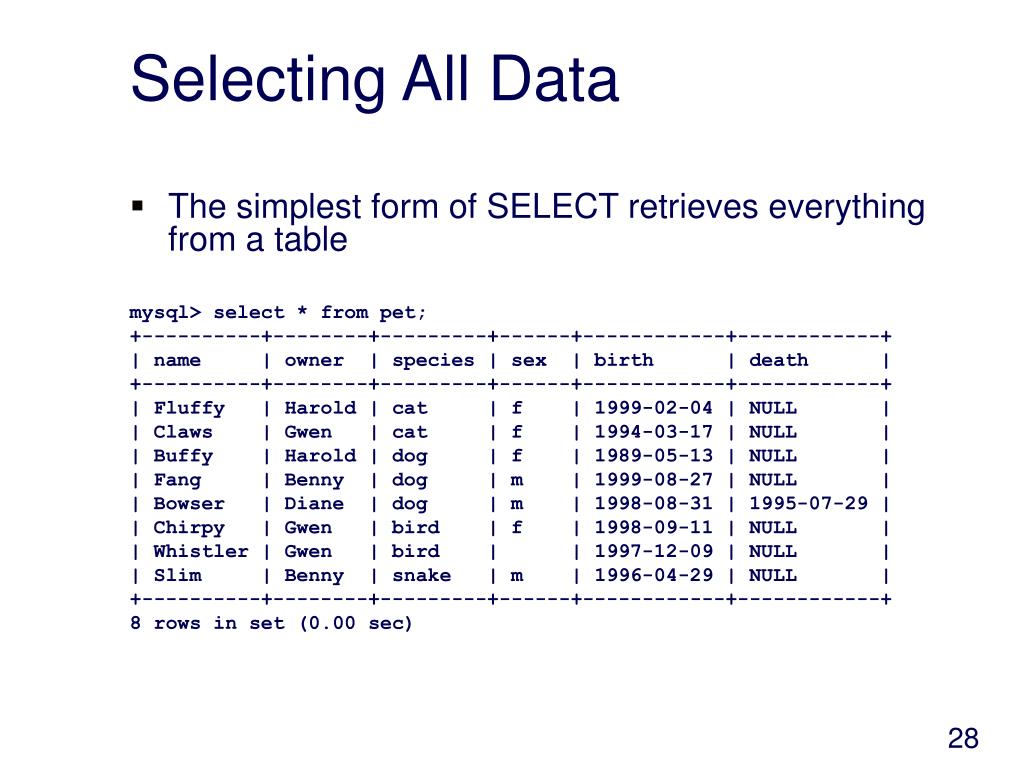 Selecting All Data

▪ The simplest form of SELECT retrieves everything from a table

mysql> select * from pet;

| name | owner | species | sex | birth | death |
|---|---|---|---|---|---|
| Fluffy | Harold | cat | f | 1999-02-04 | NULL |
| Claws | Gwen | cat | f | 1994-03-17 | NULL |
| Buffy | Harold | dog | f | 1989-05-13 | NULL |
| Fang | Benny | dog | m | 1999-08-27 | NULL |
| Bowser | Diane | dog | m | 1998-08-31 | 1995-07-29 |
| Chirpy | Gwen | bird | f | 1998-09-11 | NULL |
| Whistler | Gwen | bird | | 1997-12-09 | NULL |
| Slim | Benny | snake | m | 1996-04-29 | NULL |

8 rows in set (0.00 sec)

28